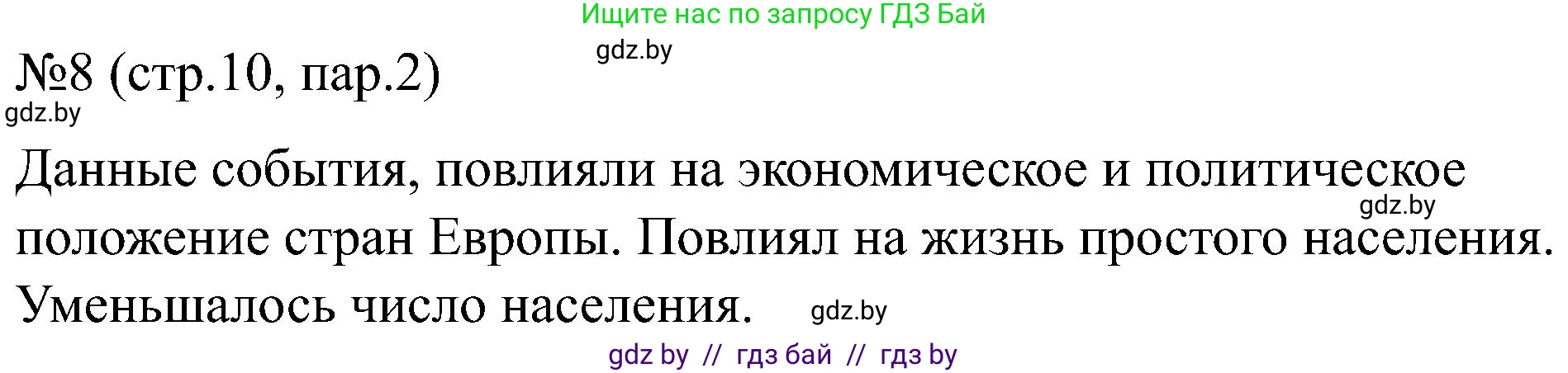 Ищите нас по запросу ГДЗ Бай

gdz.by

№8 (стр.10, пар.2)

gdz.by

Данные события, повлияли на экономическое и политическое положение стран Европы. Повлиял на жизнь простого населения. Уменьшалось число населения.

gdz.by

gdz.by

gdz by // гдз бай // гдз by